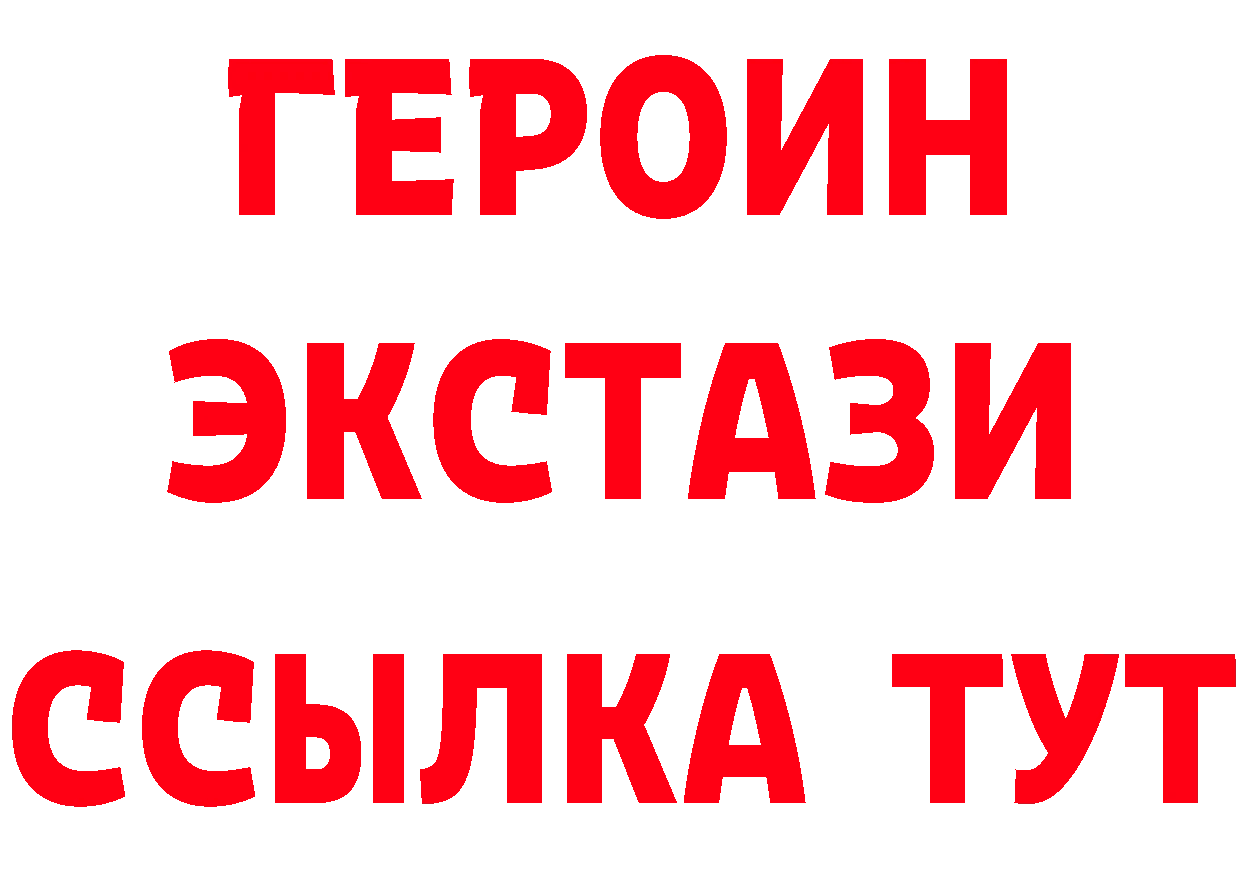 ГЕРОИН
ЭКСТАЗИ
ССЫЛКА ТУТ